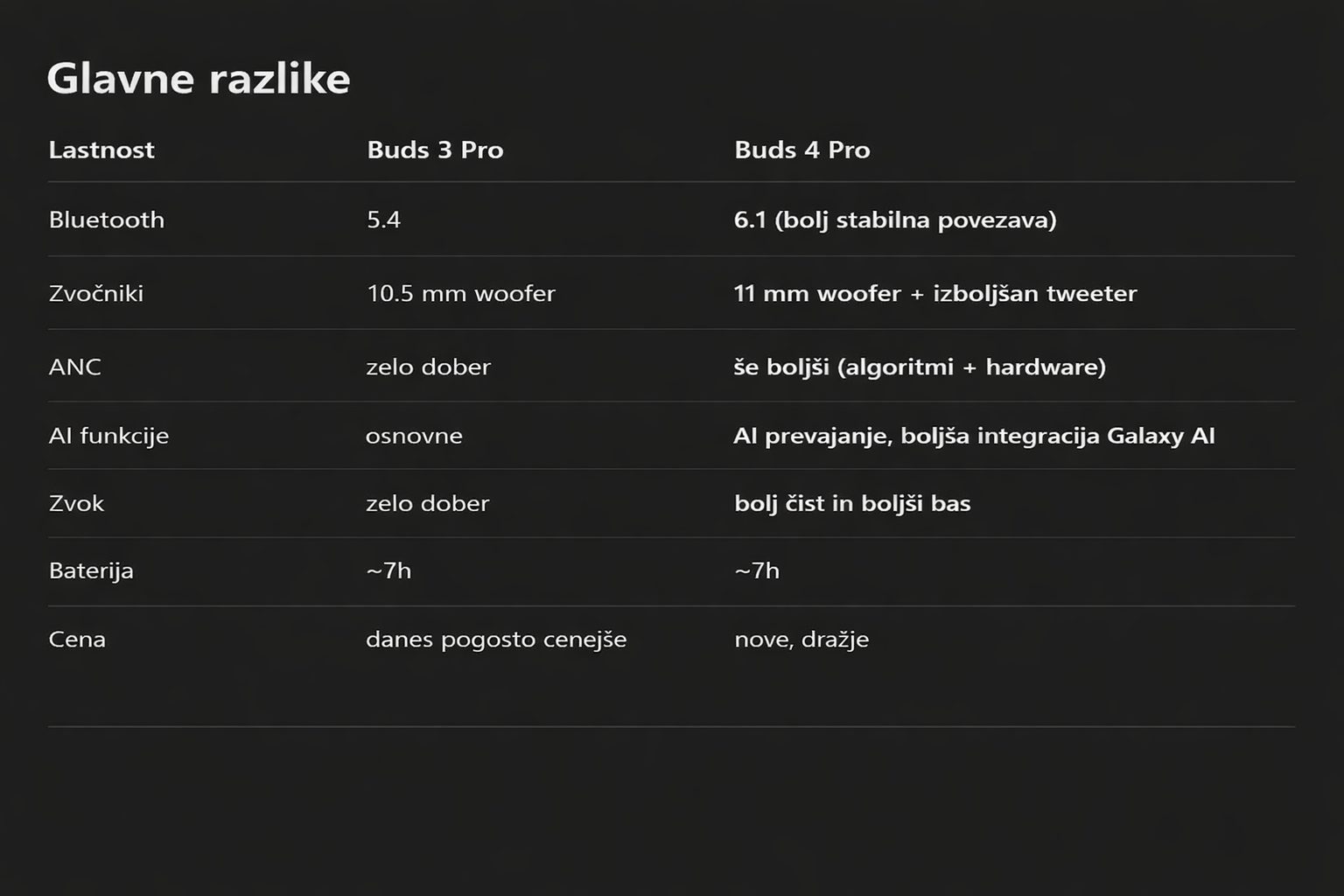 Glavne razlike

| Lastnost | Buds 3 Pro | Buds 4 Pro |
|---|---|---|
| Bluetooth | 5.4 | 6.1 (bolj stabilna povezava) |
| Zvočniki | 10.5 mm woofer | 11 mm woofer + izboljšan tweeter |
| ANC | zelo dober | še boljši (algoritmi + hardware) |
| AI funkcije | osnovne | AI prevajanje, boljša integracija Galaxy AI |
| Zvok | zelo dober | bolj čist in boljši bas |
| Baterija | ~7h | ~7h |
| Cena | danes pogosto cenejše | nove, dražje |